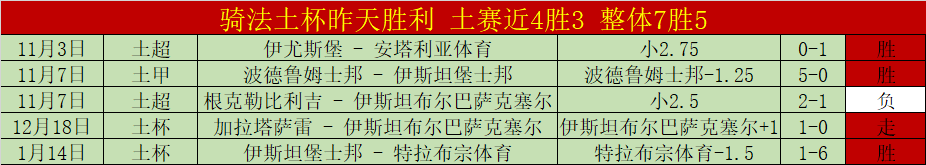 骑法土杯昨天胜利 土赛近4胜3 整体7胜5

| 11月3日 | 土超 | 伊尤斯堡 - 安塔利亚体育 | 小2.75 | 0-1 | 胜 |
|---|---|---|---|---|---|
| 11月7日 | 土甲 | 波德鲁姆士邦 - 伊斯坦堡士邦 | 波德鲁姆士邦-1.25 | 5-0 | 胜 |
| 11月7日 | 土超 | 根克勒比利吉 - 伊斯坦布尔巴萨克塞尔 | 小2.5 | 2-1 | 负 |
| 12月18日 | 土杯 | 加拉塔萨雷 - 伊斯坦布尔巴萨克塞尔 | 伊斯坦布尔巴萨克塞尔+1 | 1-0 | 走 |
| 1月14日 | 土杯 | 伊斯坦堡士邦 - 特拉布宗体育 | 特拉布宗体育-1.5 | 1-6 | 胜 |